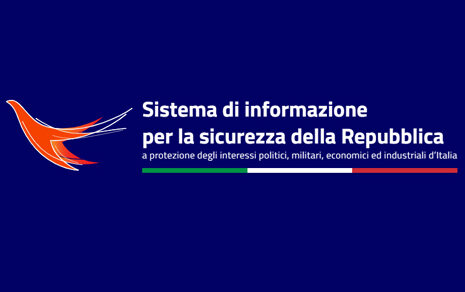 Sistema di informazione per la sicurezza della Repubblica

a protezione degli interessi politici, militari, economici ed industriali d'Italia